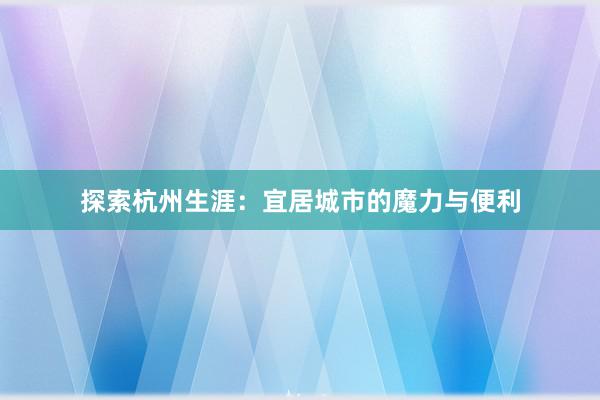 探索杭州生涯：宜居城市的魔力与便利